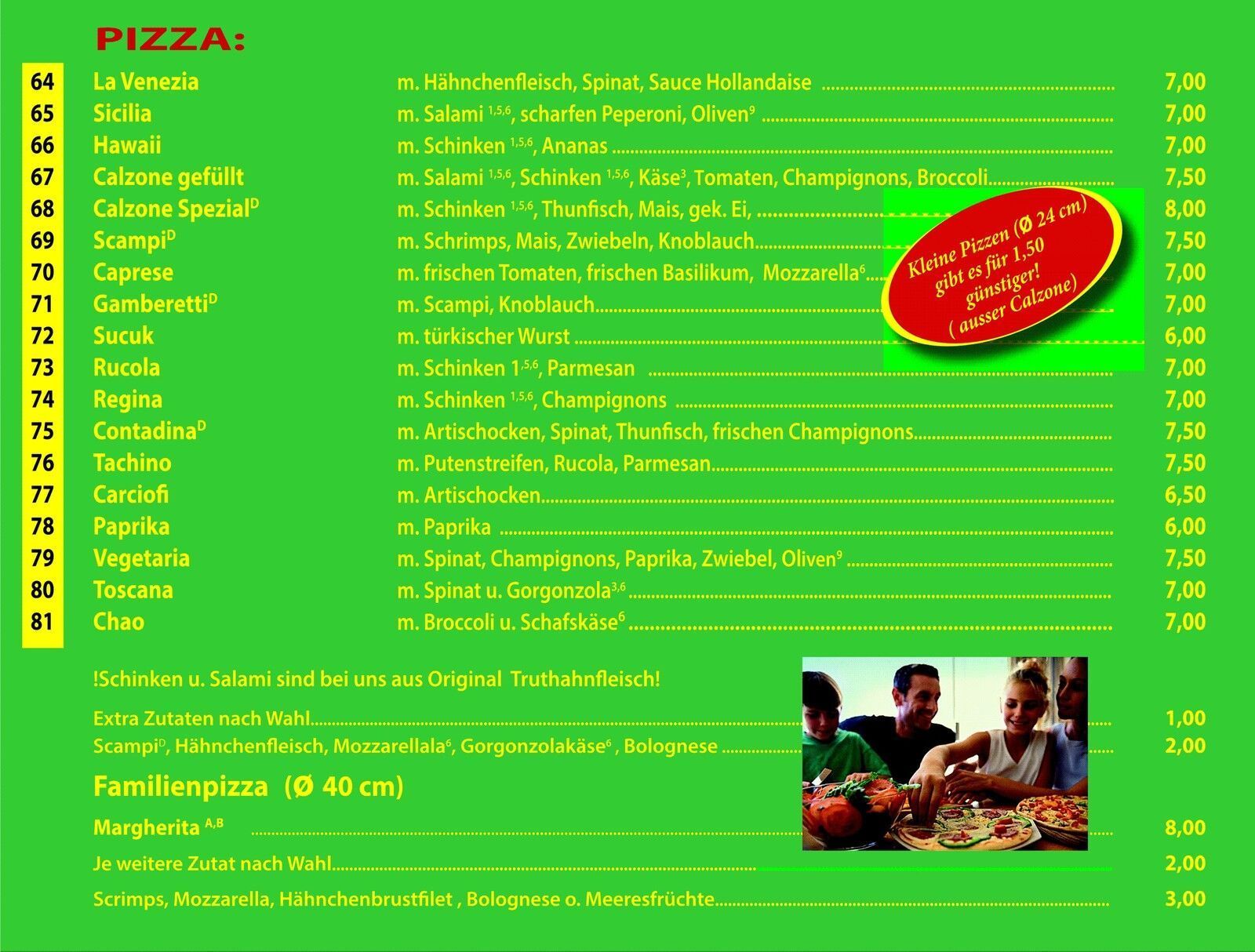 PIZZA:

64 La Venezia m. Hähnchenfleisch, Spinat, Sauce Hollandaise 7,00
65 Sicilia m. Salami $^{1,5,6}$, scharfen Peperoni, Oliven$^{9}$ 7,00
66 Hawaii m. Schinken $^{1,5,6}$, Ananas 7,00
67 Calzone gefüllt m. Salami $^{1,5,6}$, Schinken $^{1,5,6}$, Käse$^{3}$, Tomaten, Champignons, Broccoli 7,50
68 Calzone Spezial$^{D}$ m. Schinken $^{1,5,6}$, Thunfisch, Mais, gek. Ei, 8,00
69 Scampi$^{D}$ m. Schrimps, Mais, Zwiebeln, Knoblauch 7,50
70 Caprese m. frischen Tomaten, frischen Basilikum, Mozzarella$^{6}$ 7,00
71 Gamberetti$^{D}$ m. Scampi, Knoblauch 7,00
72 Sucuk m. türkischer Wurst 6,00
73 Rucola m. Schinken 1$^{,5,6}$, Parmesan 7,00
74 Regina m. Schinken $^{1,5,6}$, Champignons 7,00
75 Contadina$^{D}$ m. Artischocken, Spinat, Thunfisch, frischen Champignons 7,50
76 Tachino m. Putenstreifen, Rucola, Parmesan 7,50
77 Carciofi m. Artischocken 6,50
78 Paprika m. Paprika 6,00
79 Vegetaria m. Spinat, Champignons, Paprika, Zwiebel, Oliven$^{9}$ 7,50
80 Toscana m. Spinat u. Gorgonzola$^{3,6}$ 7,00
81 Chao m. Broccoli u. Schafskäse$^{6}$ 7,00

Kleine Pizzen (Ø 24 cm) gibt es für 1,50 günstiger! ( ausser Calzone)

!Schinken u. Salami sind bei uns aus Original Truthahnfleisch!

Extra Zutaten nach Wahl 1,00
Scampi$^{D}$, Hähnchenfleisch, Mozzarellala$^{6}$, Gorgonzolakäse$^{6}$ , Bolognese 2,00

Familienpizza (Ø 40 cm)

Margherita $^{A,B}$ 8,00
Je weitere Zutat nach Wahl 2,00
Scrimps, Mozzarella, Hähnchenbrustfilet , Bolognese o. Meeresfrüchte 3,00